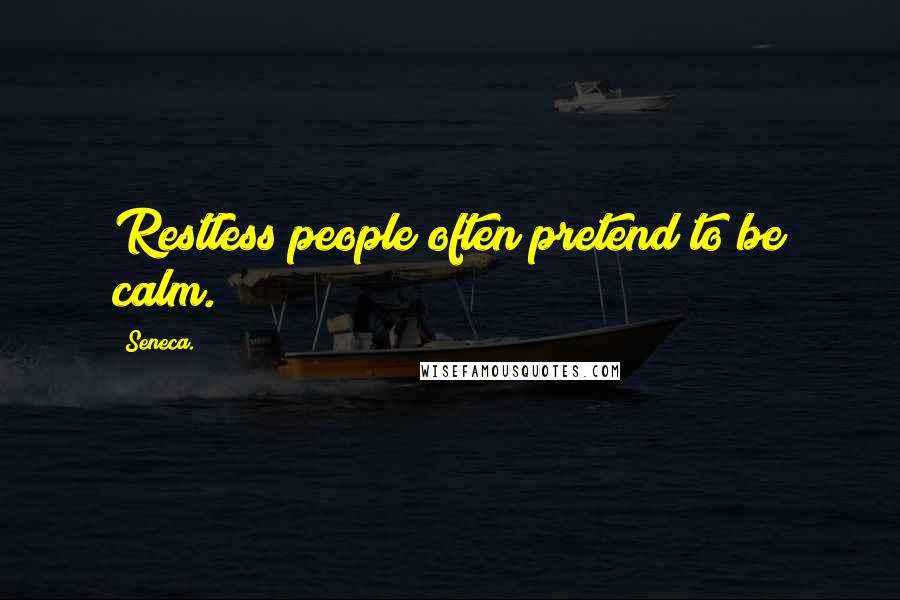 Restless people often pretend to be calm.

Seneca.

WISEFAMOUSQUOTES.COM